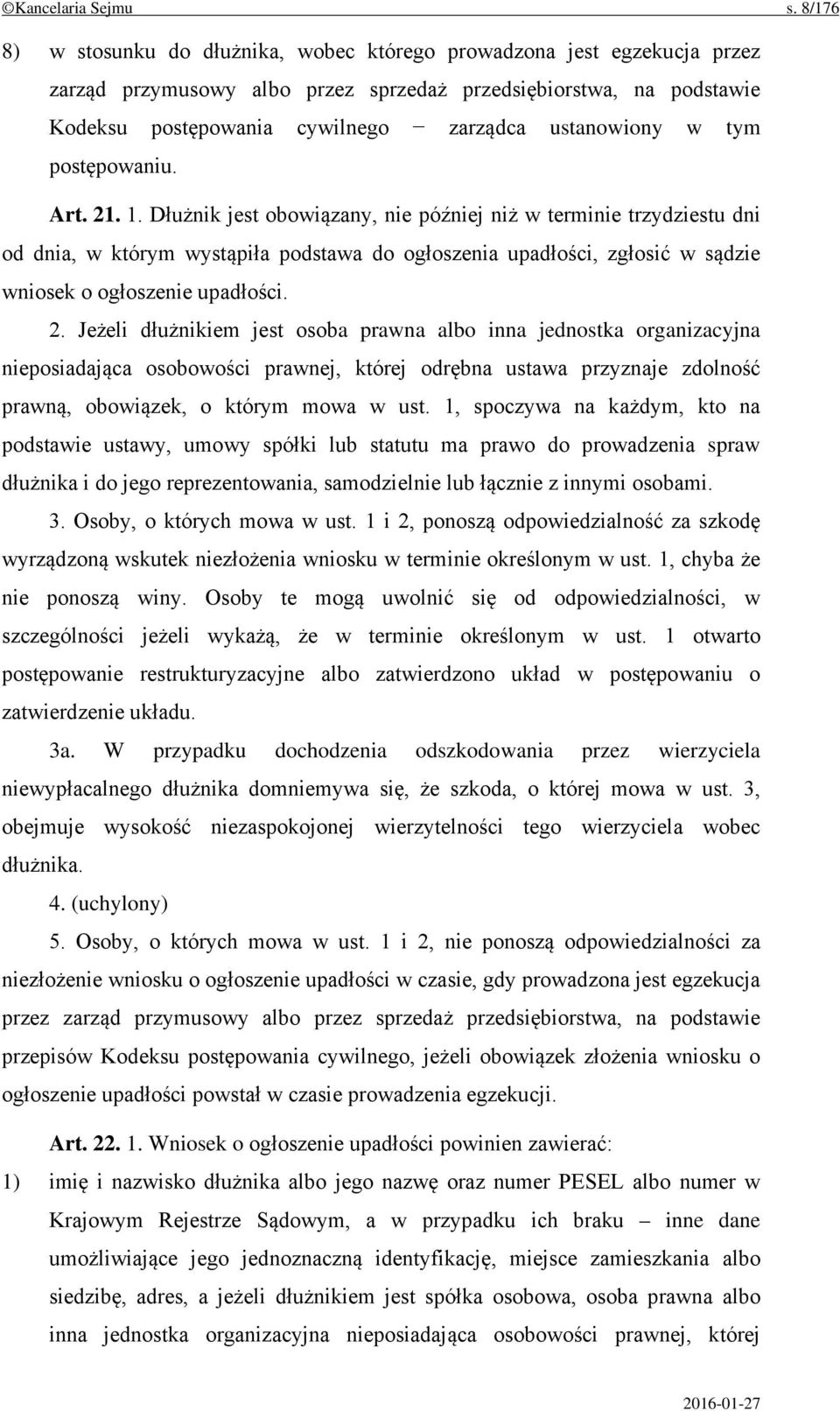 ©Kancelaria Sejmu s. 8/176

8) w stosunku do dłużnika, wobec którego prowadzona jest egzekucja przez zarząd przymusowy albo przez sprzedaż przedsiębiorstwa, na podstawie Kodeksu postępowania cywilnego − zarządca ustanowiony w tym postępowaniu.

Art. 21. 1. Dłużnik jest obowiązany, nie później niż w terminie trzydziestu dni od dnia, w którym wystąpiła podstawa do ogłoszenia upadłości, zgłosić w sądzie wniosek o ogłoszenie upadłości.

2. Jeżeli dłużnikiem jest osoba prawna albo inna jednostka organizacyjna nieposiadająca osobowości prawnej, której odrębna ustawa przyznaje zdolność prawną, obowiązek, o którym mowa w ust. 1, spoczywa na każdym, kto na podstawie ustawy, umowy spółki lub statutu ma prawo do prowadzenia spraw dłużnika i do jego reprezentowania, samodzielnie lub łącznie z innymi osobami.

3. Osoby, o których mowa w ust. 1 i 2, ponoszą odpowiedzialność za szkodę wyrządzoną wskutek niezłożenia wniosku w terminie określonym w ust. 1, chyba że nie ponoszą winy. Osoby te mogą uwolnić się od odpowiedzialności, w szczególności jeżeli wykażą, że w terminie określonym w ust. 1 otwarto postępowanie restrukturyzacyjne albo zatwierdzono układ w postępowaniu o zatwierdzenie układu.

3a. W przypadku dochodzenia odszkodowania przez wierzyciela niewypłacalnego dłużnika domniemywa się, że szkoda, o której mowa w ust. 3, obejmuje wysokość niezaspokojonej wierzytelności tego wierzyciela wobec dłużnika.

4. (uchylony)

5. Osoby, o których mowa w ust. 1 i 2, nie ponoszą odpowiedzialności za niezłożenie wniosku o ogłoszenie upadłości w czasie, gdy prowadzona jest egzekucja przez zarząd przymusowy albo przez sprzedaż przedsiębiorstwa, na podstawie przepisów Kodeksu postępowania cywilnego, jeżeli obowiązek złożenia wniosku o ogłoszenie upadłości powstał w czasie prowadzenia egzekucji.

Art. 22. 1. Wniosek o ogłoszenie upadłości powinien zawierać:

1) imię i nazwisko dłużnika albo jego nazwę oraz numer PESEL albo numer w Krajowym Rejestrze Sądowym, a w przypadku ich braku – inne dane umożliwiające jego jednoznaczną identyfikację, miejsce zamieszkania albo siedzibę, adres, a jeżeli dłużnikiem jest spółka osobowa, osoba prawna albo inna jednostka organizacyjna nieposiadająca osobowości prawnej, której

2016-01-27